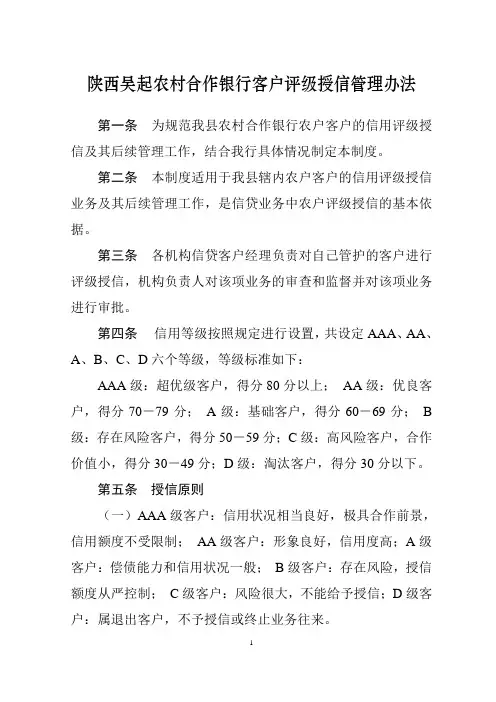 陕西吴起农村合作银行客户评级授信管理办法

第一条　为规范我县农村合作银行农户客户的信用评级授信及其后续管理工作，结合我行具体情况制定本制度。

第二条　本制度适用于我县辖内农户客户的信用评级授信业务及其后续管理工作，是信贷业务中农户评级授信的基本依据。

第三条　各机构信贷客户经理负责对自己管护的客户进行评级授信，机构负责人对该项业务的审查和监督并对该项业务进行审批。

第四条　信用等级按照规定进行设置，共设定 AAA、AA、A、B、C、D 六个等级，等级标准如下：

AAA 级：超优级客户，得分 80 分以上；　AA 级：优良客户，得分 70－79 分；　A 级：基础客户，得分 60－69 分；　B 级：存在风险客户，得分 50－59 分；C 级：高风险客户，合作价值小，得分 30－49 分；D 级：淘汰客户，得分 30 分以下。

第五条　授信原则

（一）AAA 级客户：信用状况相当良好，极具合作前景，信用额度不受限制；　AA 级客户：形象良好，信用度高；A 级客户：偿债能力和信用状况一般；　B 级客户：存在风险，授信额度从严控制；　C 级客户：风险很大，不能给予授信；D 级客户：属退出客户，不予授信或终止业务往来。

1